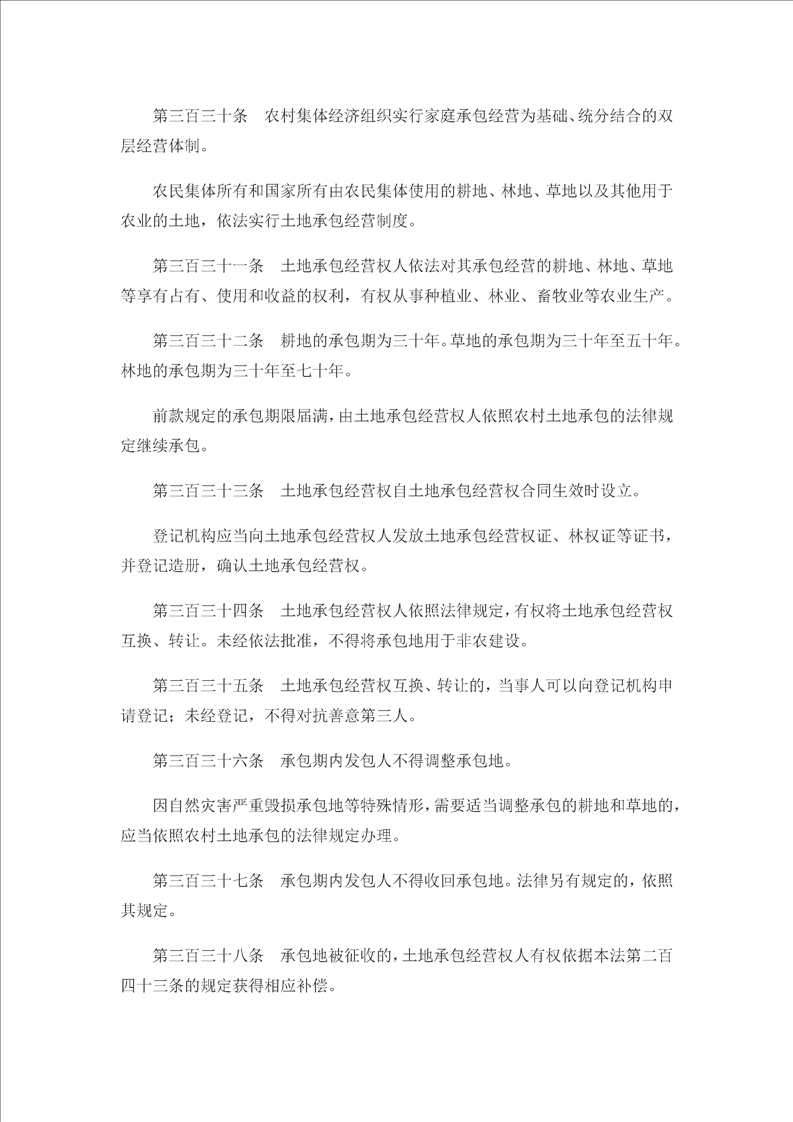 第三百三十条　农村集体经济组织实行家庭承包经营为基础、统分结合的双层经营体制。

农民集体所有和国家所有由农民集体使用的耕地、林地、草地以及其他用于农业的土地，依法实行土地承包经营制度。

第三百三十一条　土地承包经营权人依法对其承包经营的耕地、林地、草地等享有占有、使用和收益的权利，有权从事种植业、林业、畜牧业等农业生产。

第三百三十二条　耕地的承包期为三十年。草地的承包期为三十年至五十年。林地的承包期为三十年至七十年。

前款规定的承包期限届满，由土地承包经营权人依照农村土地承包的法律规定继续承包。

第三百三十三条　土地承包经营权自土地承包经营权合同生效时设立。

登记机构应当向土地承包经营权人发放土地承包经营权证、林权证等证书，并登记造册，确认土地承包经营权。

第三百三十四条　土地承包经营权人依照法律规定，有权将土地承包经营权互换、转让。未经依法批准，不得将承包地用于非农建设。

第三百三十五条　土地承包经营权互换、转让的，当事人可以向登记机构申请登记；未经登记，不得对抗善意第三人。

第三百三十六条　承包期内发包人不得调整承包地。

因自然灾害严重毁损承包地等特殊情形，需要适当调整承包的耕地和草地的，应当依照农村土地承包的法律规定办理。

第三百三十七条　承包期内发包人不得收回承包地。法律另有规定的，依照其规定。

第三百三十八条　承包地被征收的，土地承包经营权人有权依据本法第二百四十三条的规定获得相应补偿。